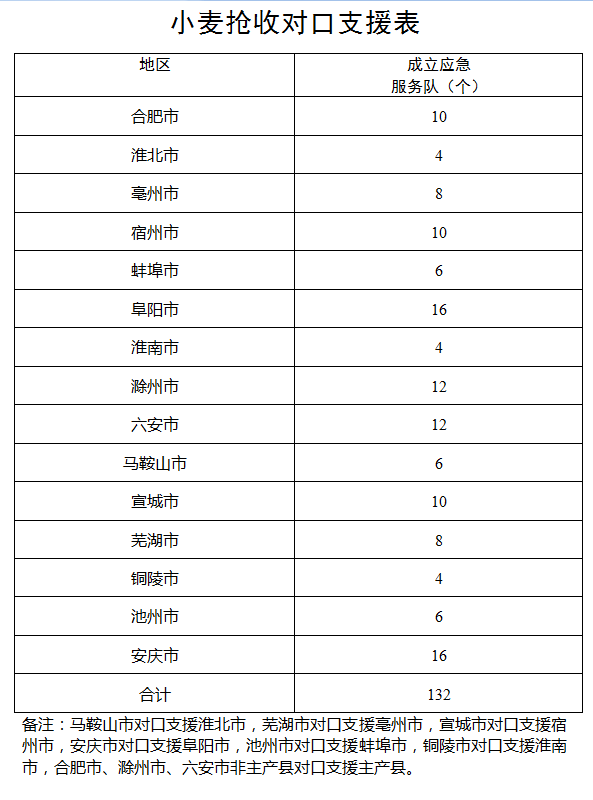 小麦抢收对口支援表

| 地区 | 成立应急服务队（个） |
|---|---|
| 合肥市 | 10 |
| 淮北市 | 4 |
| 亳州市 | 8 |
| 宿州市 | 10 |
| 蚌埠市 | 6 |
| 阜阳市 | 16 |
| 淮南市 | 4 |
| 滁州市 | 12 |
| 六安市 | 12 |
| 马鞍山市 | 6 |
| 宣城市 | 10 |
| 芜湖市 | 8 |
| 铜陵市 | 4 |
| 池州市 | 6 |
| 安庆市 | 16 |
| 合计 | 132 |

备注：马鞍山市对口支援淮北市，芜湖市对口支援亳州市，宣城市对口支援宿州市，安庆市对口支援阜阳市，池州市对口支援蚌埠市，铜陵市对口支援淮南市，合肥市、滁州市、六安市非主产县对口支援主产县。